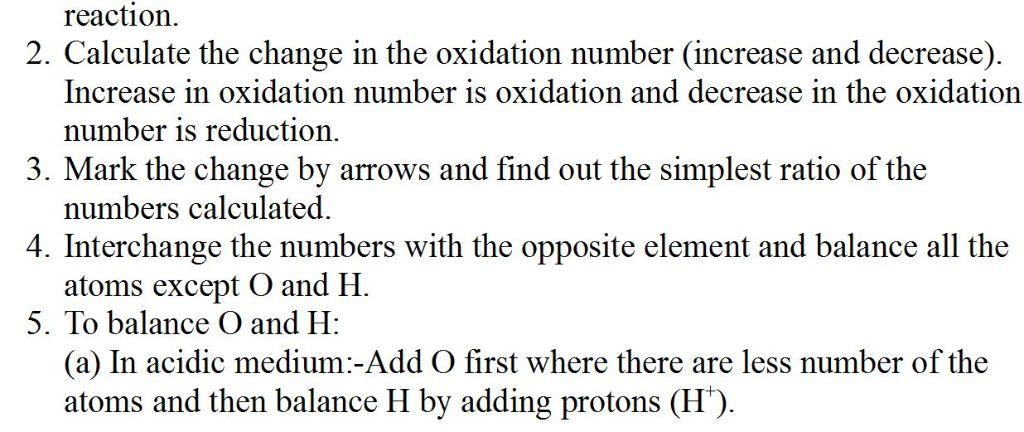 reaction.

2. Calculate the change in the oxidation number (increase and decrease). Increase in oxidation number is oxidation and decrease in the oxidation number is reduction.

3. Mark the change by arrows and find out the simplest ratio of the numbers calculated.

4. Interchange the numbers with the opposite element and balance all the atoms except O and H.

5. To balance O and H:
(a) In acidic medium:-Add O first where there are less number of the atoms and then balance H by adding protons ($H^+$).